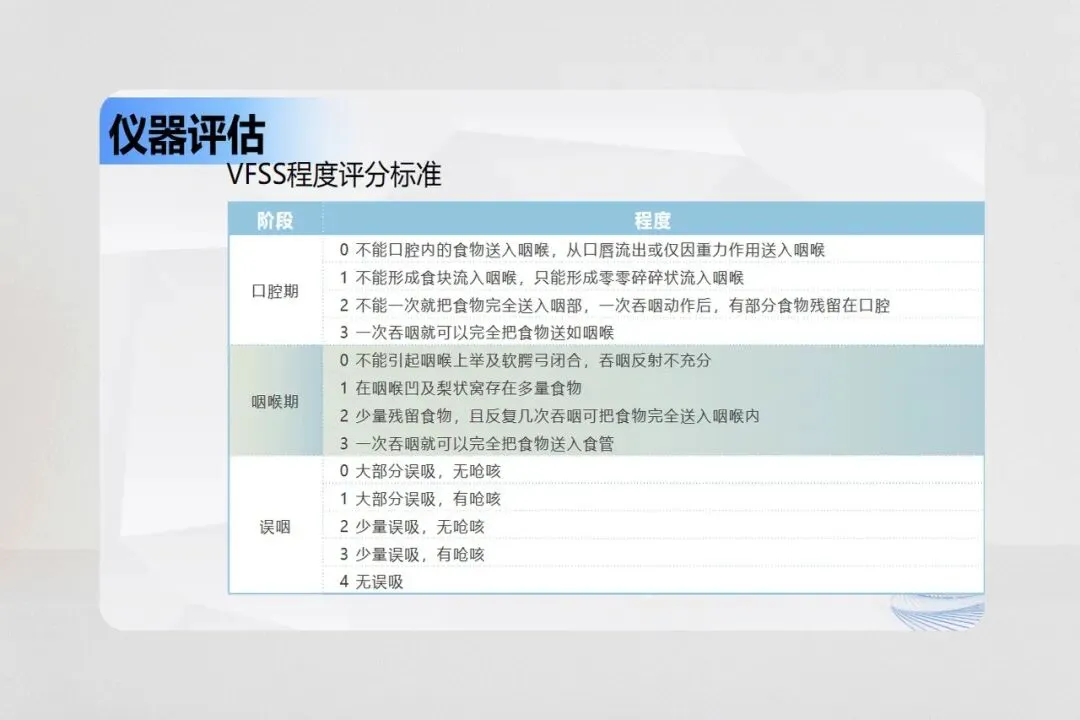 仪器评估

VFSS程度评分标准

| 阶段 | 程度 |
|---|---|
| 口腔期 | 0 不能口腔内的食物送入咽喉，从口唇流出或仅因重力作用送入咽喉 |
| | 1 不能形成食块流入咽喉，只能形成零零碎碎状流入咽喉 |
| | 2 不能一次就把食物完全送入咽部，一次吞咽动作后，有部分食物残留在口腔 |
| | 3 一次吞咽就可以完全把食物送如咽喉 |
| 咽喉期 | 0 不能引起咽喉上举及软腭弓闭合，吞咽反射不充分 |
| | 1 在咽喉凹及梨状窝存在多量食物 |
| | 2 少量残留食物，且反复几次吞咽可把食物完全送入咽喉内 |
| | 3 一次吞咽就可以完全把食物送入食管 |
| 误咽 | 0 大部分误吸，无呛咳 |
| | 1 大部分误吸，有呛咳 |
| | 2 少量误吸，无呛咳 |
| | 3 少量误吸，有呛咳 |
| | 4 无误吸 |